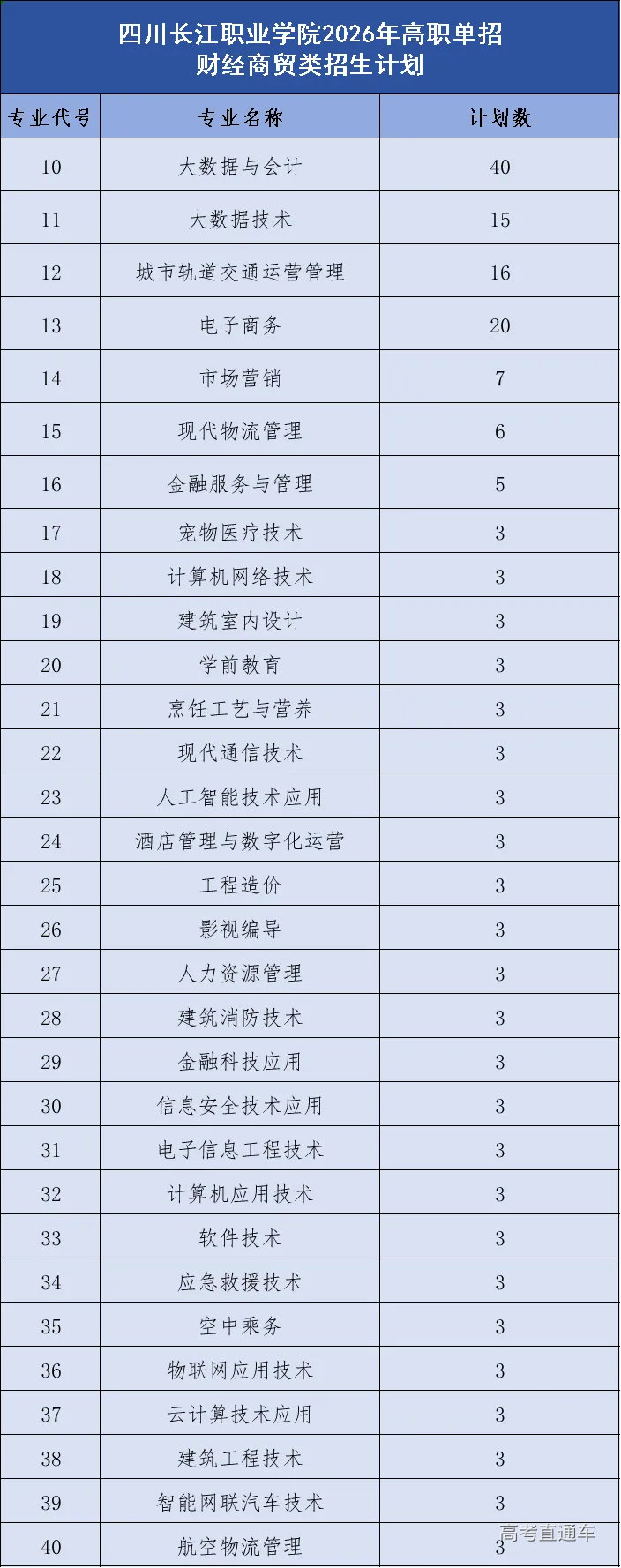 四川长江职业学院2026年高职单招
财经商贸类招生计划

| 专业代号 | 专业名称 | 计划数 |
|---|---|---|
| 10 | 大数据与会计 | 40 |
| 11 | 大数据技术 | 15 |
| 12 | 城市轨道交通运营管理 | 16 |
| 13 | 电子商务 | 20 |
| 14 | 市场营销 | 7 |
| 15 | 现代物流管理 | 6 |
| 16 | 金融服务与管理 | 5 |
| 17 | 宠物医疗技术 | 3 |
| 18 | 计算机网络技术 | 3 |
| 19 | 建筑室内设计 | 3 |
| 20 | 学前教育 | 3 |
| 21 | 烹饪工艺与营养 | 3 |
| 22 | 现代通信技术 | 3 |
| 23 | 人工智能技术应用 | 3 |
| 24 | 酒店管理与数字化运营 | 3 |
| 25 | 工程造价 | 3 |
| 26 | 影视编导 | 3 |
| 27 | 人力资源管理 | 3 |
| 28 | 建筑消防技术 | 3 |
| 29 | 金融科技应用 | 3 |
| 30 | 信息安全技术应用 | 3 |
| 31 | 电子信息工程技术 | 3 |
| 32 | 计算机应用技术 | 3 |
| 33 | 软件技术 | 3 |
| 34 | 应急救援技术 | 3 |
| 35 | 空中乘务 | 3 |
| 36 | 物联网应用技术 | 3 |
| 37 | 云计算技术应用 | 3 |
| 38 | 建筑工程技术 | 3 |
| 39 | 智能网联汽车技术 | 3 |
| 40 | 航空物流管理 | 3 |

高考直通车